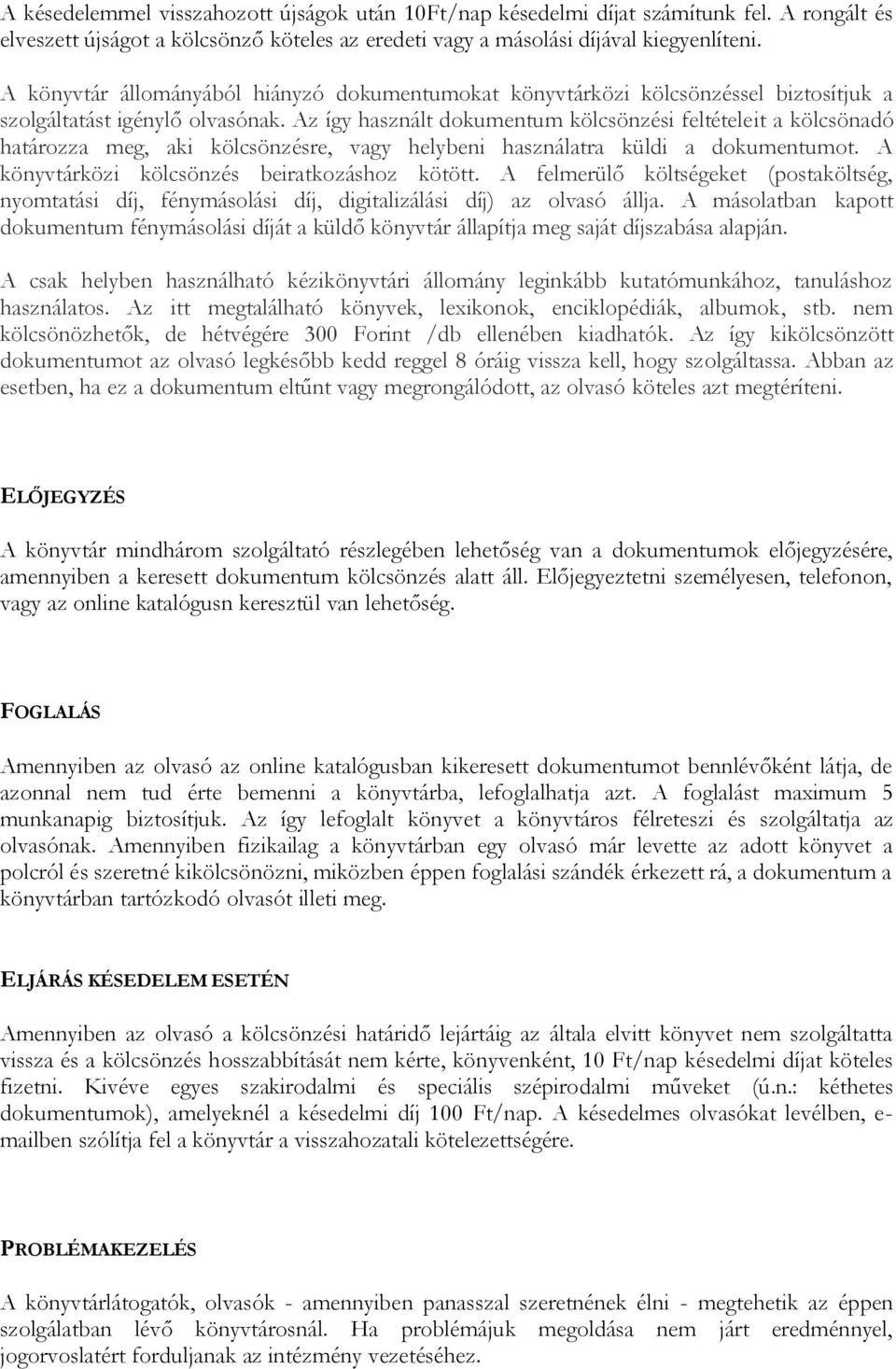 A késedelemmel visszahozott újságok után 10Ft/nap késedelmi díjat számítunk fel. A rongált és elveszett újságot a kölcsönző köteles az eredeti vagy a másolási díjával kiegyenlíteni.

A könyvtár állományából hiányzó dokumentumokat könyvtárközi kölcsönzéssel biztosítjuk a szolgáltatást igénylő olvasónak. Az így használt dokumentum kölcsönzési feltételeit a kölcsönadó határozza meg, aki kölcsönzésre, vagy helybeni használatra küldi a dokumentumot. A könyvtárközi kölcsönzés beiratkozáshoz kötött. A felmerülő költségeket (postaköltség, nyomtatási díj, fénymásolási díj, digitalizálási díj) az olvasó állja. A másolatban kapott dokumentum fénymásolási díját a küldő könyvtár állapítja meg saját díjszabása alapján.

A csak helyben használható kézikönyvtári állomány leginkább kutatómunkához, tanuláshoz használatos. Az itt megtalálható könyvek, lexikonok, enciklopédiák, albumok, stb. nem kölcsönözhetők, de hétvégére 300 Forint /db ellenében kiadhatók. Az így kikölcsönzött dokumentumot az olvasó legkésőbb kedd reggel 8 óráig vissza kell, hogy szolgáltassa. Abban az esetben, ha ez a dokumentum eltűnt vagy megrongálódott, az olvasó köteles azt megtéríteni.

ELŐJEGYZÉS

A könyvtár mindhárom szolgáltató részlegében lehetőség van a dokumentumok előjegyzésére, amennyiben a keresett dokumentum kölcsönzés alatt áll. Előjegyeztetni személyesen, telefonon, vagy az online katalógusn keresztül van lehetőség.

FOGLALÁS

Amennyiben az olvasó az online katalógusban kikeresett dokumentumot bennlévőként látja, de azonnal nem tud érte bemenni a könyvtárba, lefoglalhatja azt. A foglalást maximum 5 munkanapig biztosítjuk. Az így lefoglalt könyvet a könyvtáros félreteszi és szolgáltatja az olvasónak. Amennyiben fizikailag a könyvtárban egy olvasó már levette az adott könyvet a polcról és szeretné kikölcsönözni, miközben éppen foglalási szándék érkezett rá, a dokumentum a könyvtárban tartózkodó olvasót illeti meg.

ELJÁRÁS KÉSEDELEM ESETÉN

Amennyiben az olvasó a kölcsönzési határidő lejártáig az általa elvitt könyvet nem szolgáltatta vissza és a kölcsönzés hosszabbítását nem kérte, könyvenként, 10 Ft/nap késedelmi díjat köteles fizetni. Kivéve egyes szakirodalmi és speciális szépirodalmi műveket (ú.n.: kéthetes dokumentumok), amelyeknél a késedelmi díj 100 Ft/nap. A késedelmes olvasókat levélben, e-mailben szólítja fel a könyvtár a visszahozatali kötelezettségére.

PROBLÉMAKEZELÉS

A könyvtárlátogatók, olvasók - amennyiben panasszal szeretnének élni - megtehetik az éppen szolgálatban lévő könyvtárosnál. Ha problémájuk megoldása nem járt eredménnyel, jogorvoslatért forduljanak az intézmény vezetéséhez.